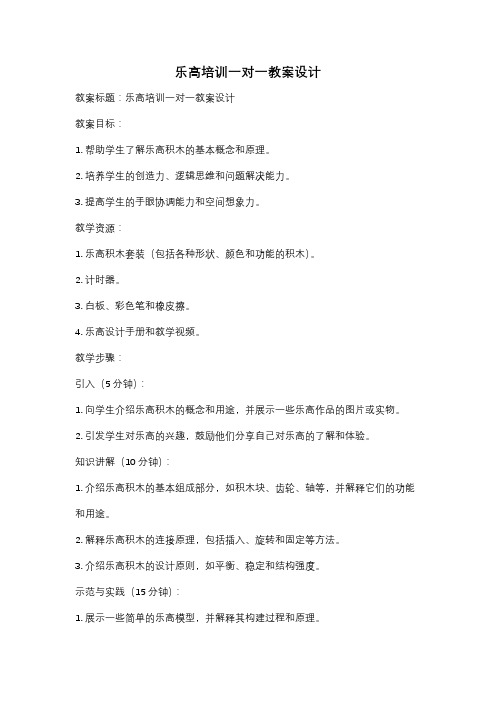 乐高培训一对一教案设计

教案标题：乐高培训一对一教案设计

教案目标：

1. 帮助学生了解乐高积木的基本概念和原理。

2. 培养学生的创造力、逻辑思维和问题解决能力。

3. 提高学生的手眼协调能力和空间想象力。

教学资源：

1. 乐高积木套装（包括各种形状、颜色和功能的积木）。

2. 计时器。

3. 白板、彩色笔和橡皮擦。

4. 乐高设计手册和教学视频。

教学步骤：

引入（5 分钟）：

1. 向学生介绍乐高积木的概念和用途，并展示一些乐高作品的图片或实物。

2. 引发学生对乐高的兴趣，鼓励他们分享自己对乐高的了解和体验。

知识讲解（10 分钟）：

1. 介绍乐高积木的基本组成部分，如积木块、齿轮、轴等，并解释它们的功能和用途。

2. 解释乐高积木的连接原理，包括插入、旋转和固定等方法。

3. 介绍乐高积木的设计原则，如平衡、稳定和结构强度。

示范与实践（15 分钟）：

1. 展示一些简单的乐高模型，并解释其构建过程和原理。